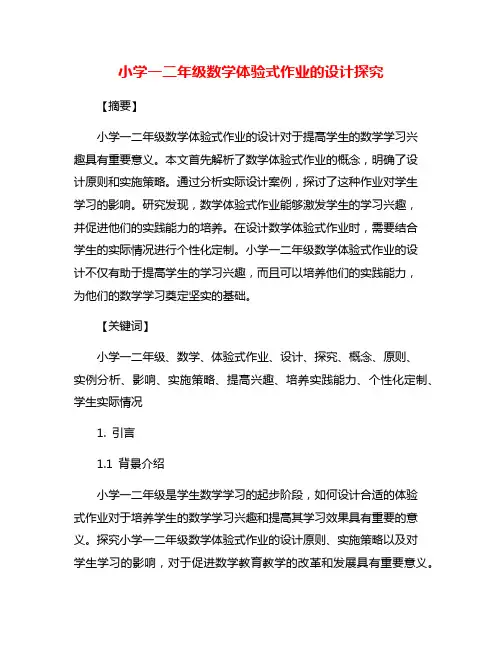 小学一二年级数学体验式作业的设计探究

【摘要】

小学一二年级数学体验式作业的设计对于提高学生的数学学习兴趣具有重要意义。本文首先解析了数学体验式作业的概念，明确了设计原则和实施策略。通过分析实际设计案例，探讨了这种作业对学生学习的影响。研究发现，数学体验式作业能够激发学生的学习兴趣，并促进他们的实践能力的培养。在设计数学体验式作业时，需要结合学生的实际情况进行个性化定制。小学一二年级数学体验式作业的设计不仅有助于提高学生的学习兴趣，而且可以培养他们的实践能力，为他们的数学学习奠定坚实的基础。

【关键词】

小学一二年级、数学、体验式作业、设计、探究、概念、原则、实例分析、影响、实施策略、提高兴趣、培养实践能力、个性化定制、学生实际情况

1. 引言

1.1 背景介绍

小学一二年级是学生数学学习的起步阶段，如何设计合适的体验式作业对于培养学生的数学学习兴趣和提高其学习效果具有重要的意义。探究小学一二年级数学体验式作业的设计原则、实施策略以及对学生学习的影响，对于促进数学教育教学的改革和发展具有重要意义。